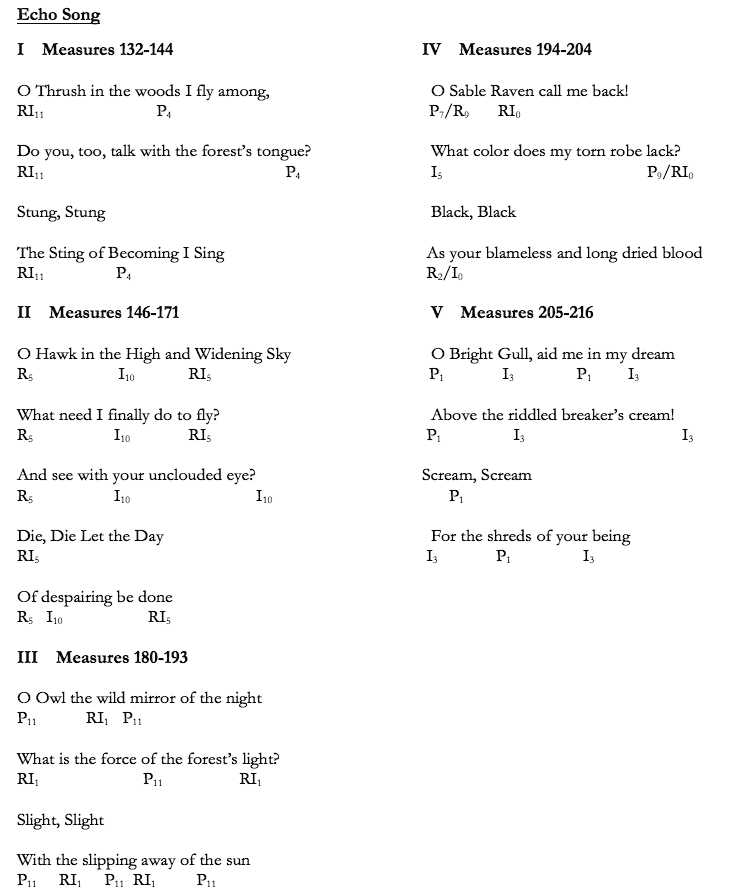 Echo Song

I Measures 132-144

O Thrush in the woods I fly among,
$RI_{11}$ $P_4$

Do you, too, talk with the forest's tongue?
$RI_{11}$ $P_4$

Stung, Stung

The Sting of Becoming I Sing
$RI_{11}$ $P_4$

II Measures 146-171

O Hawk in the High and Widening Sky
$R_5$ $I_{10}$ $RI_5$

What need I finally do to fly?
$R_5$ $I_{10}$ $RI_5$

And see with your unclouded eye?
$R_5$ $I_{10}$ $I_{10}$

Die, Die Let the Day
$RI_5$

Of despairing be done
$R_5$ $I_{10}$ $RI_5$

III Measures 180-193

O Owl the wild mirror of the night
$P_{11}$ $RI_1$ $P_{11}$

What is the force of the forest's light?
$RI_1$ $P_{11}$ $RI_1$

Slight, Slight

With the slipping away of the sun
$P_{11}$ $RI_1$ $P_{11}$ $RI_1$ $P_{11}$

IV Measures 194-204

O Sable Raven call me back!
$P_7/R_9$ $RI_0$

What color does my torn robe lack?
$I_5$ $P_9/RI_0$

Black, Black

As your blameless and long dried blood
$R_2/I_0$

V Measures 205-216

O Bright Gull, aid me in my dream
$P_1$ $I_3$ $P_1$ $I_3$

Above the riddled breaker's cream!
$P_1$ $I_3$ $I_3$

Scream, Scream
$P_1$

For the shreds of your being
$I_3$ $P_1$ $I_3$